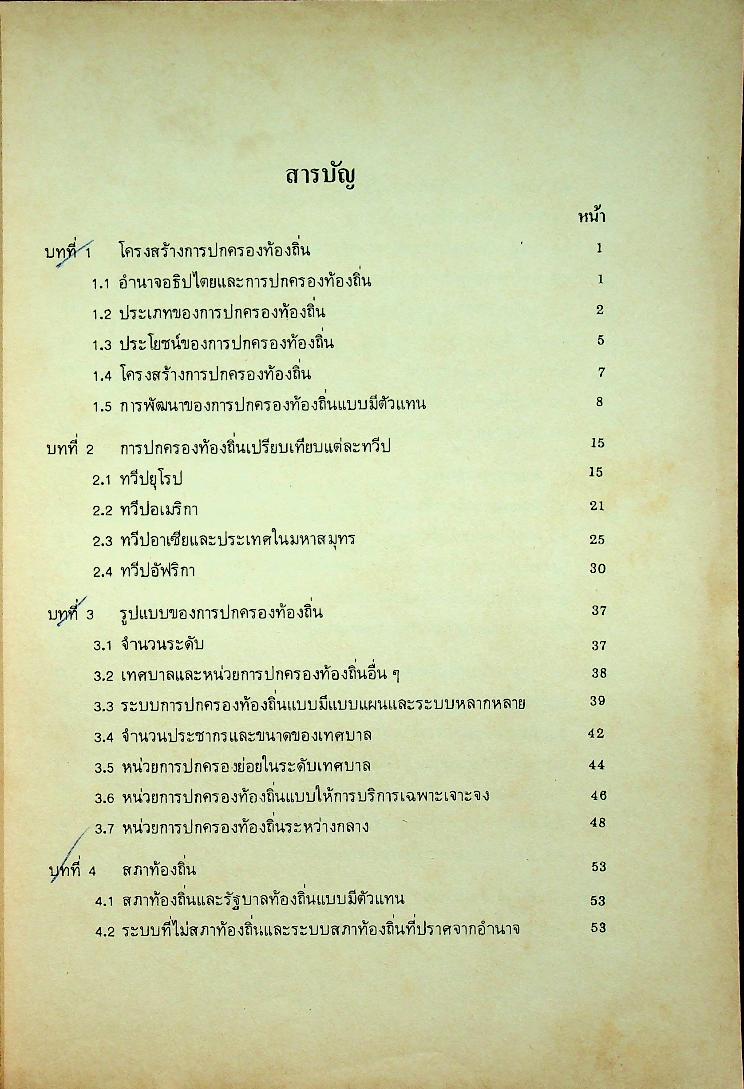 สารบัญ

หน้า

บทที่ 1 โครงสร้างการปกครองท้องถิ่น 1

1.1 อำนาจอธิปไตยและการปกครองท้องถิ่น 1

1.2 ประเภทของการปกครองท้องถิ่น 2

1.3 ประโยชน์ของการปกครองท้องถิ่น 5

1.4 โครงสร้างการปกครองท้องถิ่น 7

1.5 การพัฒนาของการปกครองท้องถิ่นแบบมีตัวแทน 8

บทที่ 2 การปกครองท้องถิ่นเปรียบเทียบแต่ละทวีป 15

2.1 ทวีปยุโรป 15

2.2 ทวีปอเมริกา 21

2.3 ทวีปอาเซียและประเทศในมหาสมุทร 25

2.4 ทวีปอัฟริกา 30

บทที่ 3 รูปแบบของการปกครองท้องถิ่น 37

3.1 จำนวนระดับ 37

3.2 เทศบาลและหน่วยการปกครองท้องถิ่นอื่น ๆ 38

3.3 ระบบการปกครองท้องถิ่นแบบมีแบบแผนและระบบหลากหลาย 39

3.4 จำนวนประชากรและขนาดของเทศบาล 42

3.5 หน่วยการปกครองย่อยในระดับเทศบาล 44

3.6 หน่วยการปกครองท้องถิ่นแบบให้การบริการเฉพาะเจาะจง 46

3.7 หน่วยการปกครองท้องถิ่นระหว่างกลาง 48

บทที่ 4 สภาท้องถิ่น 53

4.1 สภาท้องถิ่นและรัฐบาลท้องถิ่นแบบมีตัวแทน 53

4.2 ระบบที่ไม่สภาท้องถิ่นและระบบสภาท้องถิ่นที่ปราศจากอำนาจ 53